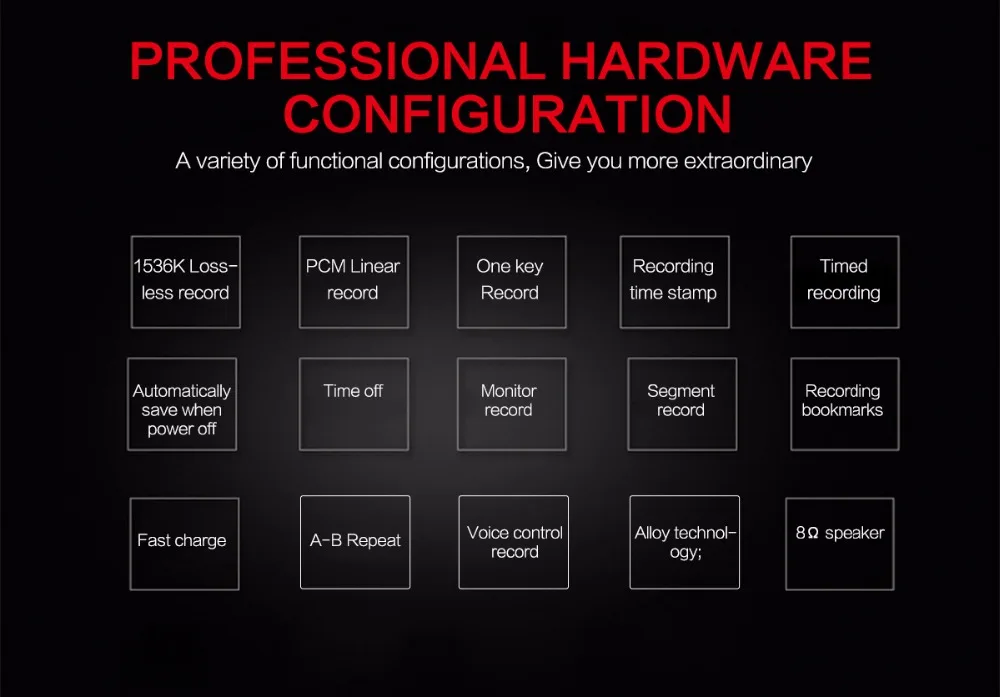 PROFESSIONAL HARDWARE CONFIGURATION

A variety of functional configurations, Give you more extraordinary

1536K Lossless record

PCM Linear record

One key Record

Recording time stamp

Timed recording

Automatically save when power off

Time off

Monitor record

Segment record

Recording bookmarks

Fast charge

A-B Repeat

Voice control record

Alloy technology;

8Ω speaker